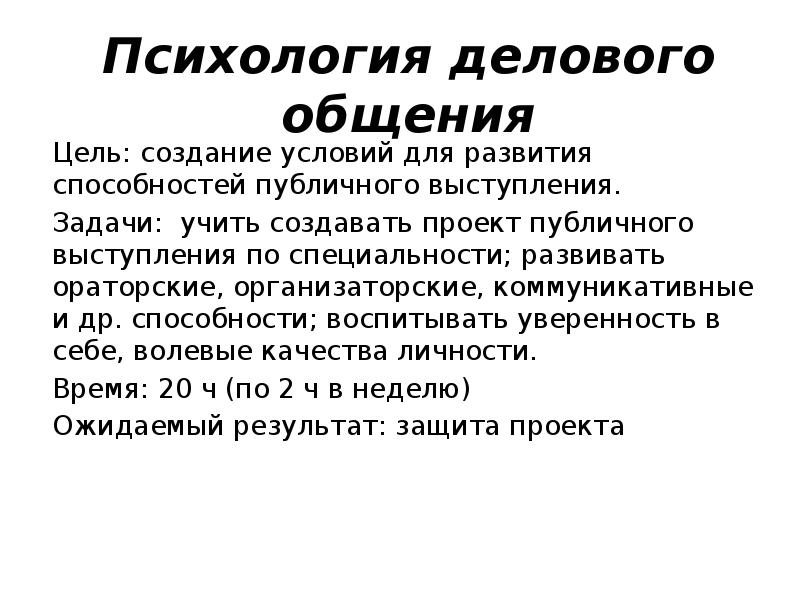 Психология делового общения

Цель: создание условий для развития способностей публичного выступления.

Задачи:  учить создавать проект публичного выступления по специальности; развивать ораторские, организаторские, коммуникативные и др. способности; воспитывать уверенность в себе, волевые качества личности.

Время: 20 ч (по 2 ч в неделю)

Ожидаемый результат: защита проекта